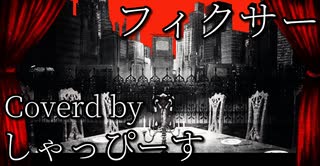 フィクサー

Coverd by
しゃっぴーす